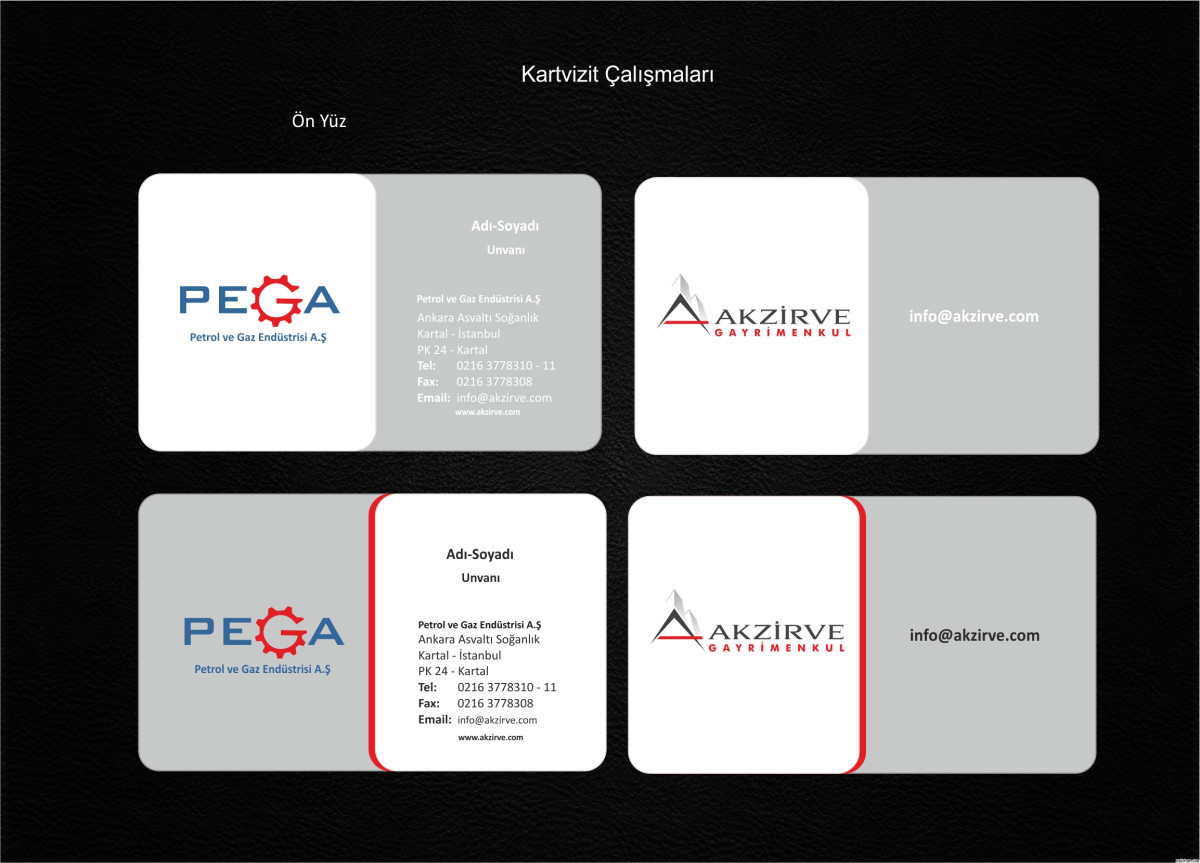 Kartvizit Çalışmaları

Ön Yüz

PEGA
Petrol ve Gaz Endüstrisi A.Ş

Adı-Soyadı
Unvanı

Petrol ve Gaz Endüstrisi A.Ş
Ankara Asvaltı Soğanlık
Kartal - İstanbul
PK 24 - Kartal
Tel: 0216 3778310 - 11
Fax: 0216 3778308
Email: info@akzirve.com
www.akzirve.com

AKZİRVE
GAYRİMENKUL

info@akzirve.com

PEGA
Petrol ve Gaz Endüstrisi A.Ş

Adı-Soyadı
Unvanı

Petrol ve Gaz Endüstrisi A.Ş
Ankara Asvaltı Soğanlık
Kartal - İstanbul
PK 24 - Kartal
Tel: 0216 3778310 - 11
Fax: 0216 3778308
Email: info@akzirve.com
www.akzirve.com

AKZİRVE
GAYRİMENKUL

info@akzirve.com